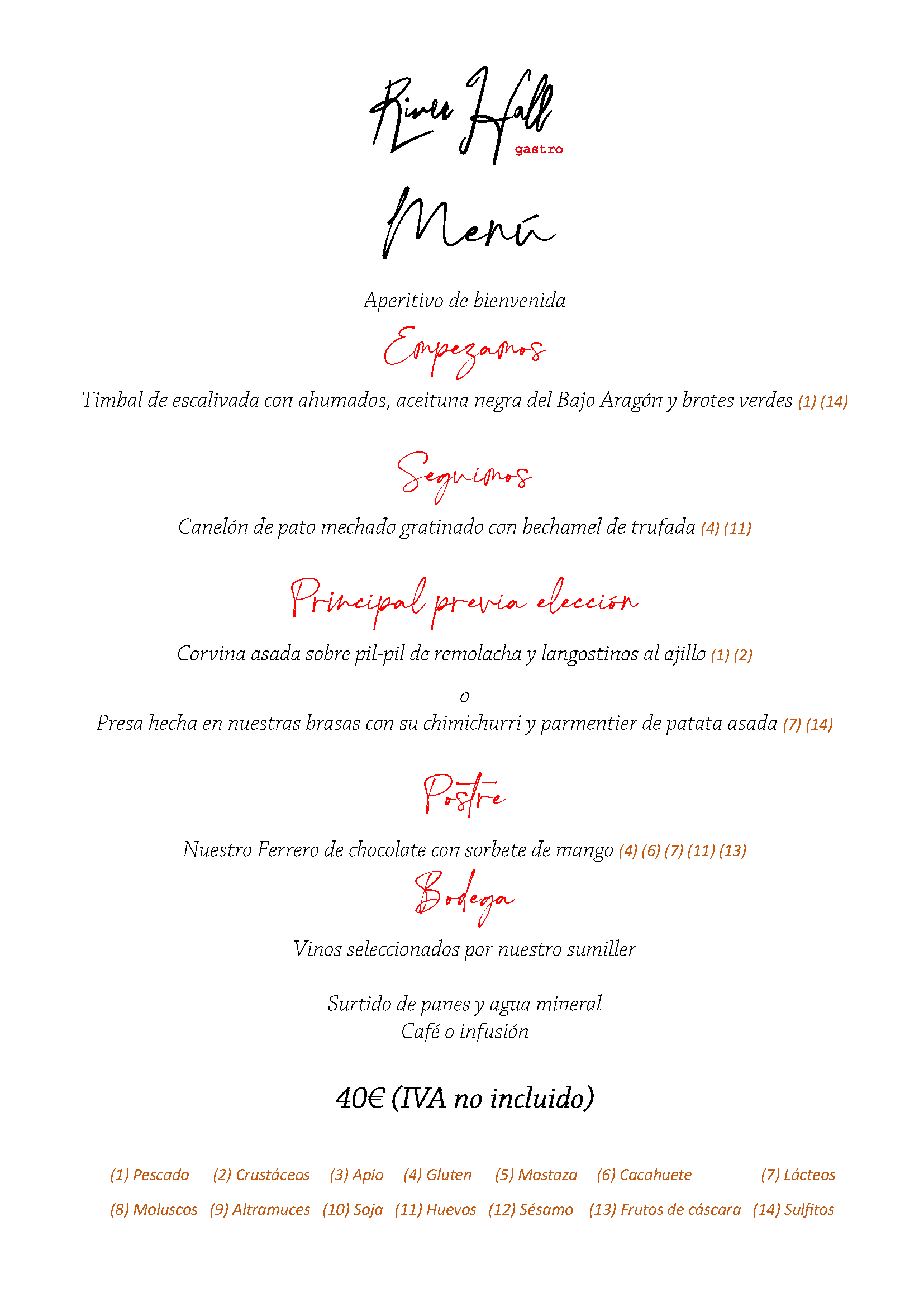 River Hall
gastro

Menú

Aperitivo de bienvenida

Empezamos

Timbal de escalivada con ahumados, aceituna negra del Bajo Aragón y brotes verdes (1) (14)

Seguimos

Canelón de pato mechado gratinado con bechamel de trufada (4) (11)

Principal previa elección

Corvina asada sobre pil-pil de remolacha y langostinos al ajillo (1) (2)

o

Presa hecha en nuestras brasas con su chimichurri y parmentier de patata asada (7) (14)

Postre

Nuestro Ferrero de chocolate con sorbete de mango (4) (6) (7) (11) (13)

Bodega

Vinos seleccionados por nuestro sumiller

Surtido de panes y agua mineral
Café o infusión

40€ (IVA no incluido)

(1) Pescado (2) Crustáceos (3) Apio (4) Gluten (5) Mostaza (6) Cacahuete (7) Lácteos

(8) Moluscos (9) Altramuces (10) Soja (11) Huevos (12) Sésamo (13) Frutos de cáscara (14) Sulfitos